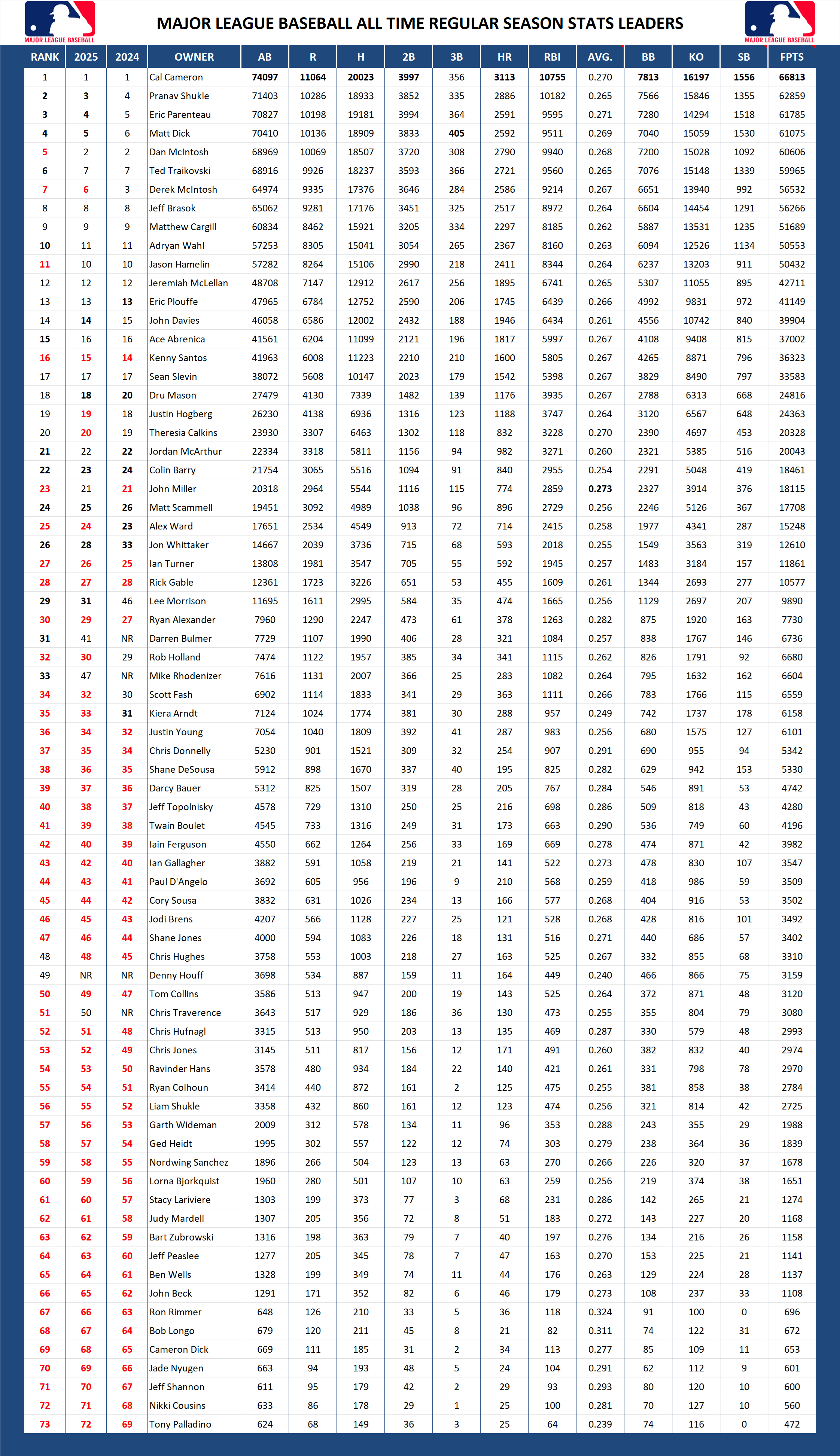 MAJOR LEAGUE BASEBALL

MAJOR LEAGUE BASEBALL ALL TIME REGULAR SEASON STATS LEADERS

MAJOR LEAGUE BASEBALL

| RANK | 2025 | 2024 | OWNER | AB | R | H | 2B | 3B | HR | RBI | AVG. | BB | KO | SB | FPTS |
|---|---|---|---|---|---|---|---|---|---|---|---|---|---|---|---|
| 1 | 1 | 1 | Cal Cameron | 74097 | 11064 | 20023 | 3997 | 356 | 3113 | 10755 | 0.270 | 7813 | 16197 | 1556 | 66813 |
| 2 | 3 | 4 | Pranav Shukle | 71403 | 10286 | 18933 | 3852 | 335 | 2886 | 10182 | 0.265 | 7566 | 15846 | 1355 | 62859 |
| 3 | 4 | 5 | Eric Parenteau | 70827 | 10198 | 19181 | 3994 | 364 | 2591 | 9595 | 0.271 | 7280 | 14294 | 1518 | 61785 |
| 4 | 5 | 6 | Matt Dick | 70410 | 10136 | 18909 | 3833 | 405 | 2592 | 9511 | 0.269 | 7040 | 15059 | 1530 | 61075 |
| 5 | 2 | 2 | Dan McIntosh | 68969 | 10069 | 18507 | 3720 | 308 | 2790 | 9940 | 0.268 | 7200 | 15028 | 1092 | 60606 |
| 6 | 7 | 7 | Ted Traikovski | 68916 | 9926 | 18237 | 3593 | 366 | 2721 | 9560 | 0.265 | 7076 | 15148 | 1339 | 59965 |
| 7 | 6 | 3 | Derek McIntosh | 64974 | 9335 | 17376 | 3646 | 284 | 2586 | 9214 | 0.267 | 6651 | 13940 | 992 | 56532 |
| 8 | 8 | 8 | Jeff Brasok | 65062 | 9281 | 17176 | 3451 | 325 | 2517 | 8972 | 0.264 | 6604 | 14454 | 1291 | 56266 |
| 9 | 9 | 9 | Matthew Cargill | 60834 | 8462 | 15921 | 3205 | 334 | 2297 | 8185 | 0.262 | 5887 | 13531 | 1235 | 51689 |
| 10 | 11 | 11 | Adryan Wahl | 57253 | 8305 | 15041 | 3054 | 265 | 2367 | 8160 | 0.263 | 6094 | 12526 | 1134 | 50553 |
| 11 | 10 | 10 | Jason Hamelin | 57282 | 8264 | 15106 | 2990 | 218 | 2411 | 8344 | 0.264 | 6237 | 13203 | 911 | 50432 |
| 12 | 12 | 12 | Jeremiah McLellan | 48708 | 7147 | 12912 | 2617 | 256 | 1895 | 6741 | 0.265 | 5307 | 11055 | 895 | 42711 |
| 13 | 13 | 13 | Eric Plouffe | 47965 | 6784 | 12752 | 2590 | 206 | 1745 | 6439 | 0.266 | 4992 | 9831 | 972 | 41149 |
| 14 | 14 | 15 | John Davies | 46058 | 6586 | 12002 | 2432 | 188 | 1946 | 6434 | 0.261 | 4556 | 10742 | 840 | 39904 |
| 15 | 16 | 16 | Ace Abrenica | 41561 | 6204 | 11099 | 2121 | 196 | 1817 | 5997 | 0.267 | 4108 | 9408 | 815 | 37002 |
| 16 | 15 | 14 | Kenny Santos | 41963 | 6008 | 11223 | 2210 | 210 | 1600 | 5805 | 0.267 | 4265 | 8871 | 796 | 36323 |
| 17 | 17 | 17 | Sean Slevin | 38072 | 5608 | 10147 | 2023 | 179 | 1542 | 5398 | 0.267 | 3829 | 8490 | 797 | 33583 |
| 18 | 18 | 20 | Dru Mason | 27479 | 4130 | 7339 | 1482 | 139 | 1176 | 3935 | 0.267 | 2788 | 6313 | 668 | 24816 |
| 19 | 19 | 18 | Justin Hogberg | 26230 | 4138 | 6936 | 1316 | 123 | 1188 | 3747 | 0.264 | 3120 | 6567 | 648 | 24363 |
| 20 | 20 | 19 | Theresia Calkins | 23930 | 3307 | 6463 | 1302 | 118 | 832 | 3228 | 0.270 | 2390 | 4697 | 453 | 20328 |
| 21 | 22 | 22 | Jordan McArthur | 22334 | 3318 | 5811 | 1156 | 94 | 982 | 3271 | 0.260 | 2321 | 5385 | 516 | 20043 |
| 22 | 23 | 24 | Colin Barry | 21754 | 3065 | 5516 | 1094 | 91 | 840 | 2955 | 0.254 | 2291 | 5048 | 419 | 18461 |
| 23 | 21 | 21 | John Miller | 20318 | 2964 | 5544 | 1116 | 115 | 774 | 2859 | 0.273 | 2327 | 3914 | 376 | 18115 |
| 24 | 25 | 26 | Matt Scammell | 19451 | 3092 | 4989 | 1038 | 96 | 896 | 2729 | 0.256 | 2246 | 5126 | 367 | 17708 |
| 25 | 24 | 23 | Alex Ward | 17651 | 2534 | 4549 | 913 | 72 | 714 | 2415 | 0.258 | 1977 | 4341 | 287 | 15248 |
| 26 | 28 | 33 | Jon Whittaker | 14667 | 2039 | 3736 | 715 | 68 | 593 | 2018 | 0.255 | 1549 | 3563 | 319 | 12610 |
| 27 | 26 | 25 | Ian Turner | 13808 | 1981 | 3547 | 705 | 55 | 592 | 1945 | 0.257 | 1483 | 3184 | 157 | 11861 |
| 28 | 27 | 28 | Rick Gable | 12361 | 1723 | 3226 | 651 | 53 | 455 | 1609 | 0.261 | 1344 | 2693 | 277 | 10577 |
| 29 | 31 | 46 | Lee Morrison | 11695 | 1611 | 2995 | 584 | 35 | 474 | 1665 | 0.256 | 1129 | 2697 | 207 | 9890 |
| 30 | 29 | 27 | Ryan Alexander | 7960 | 1290 | 2247 | 473 | 61 | 378 | 1263 | 0.282 | 875 | 1920 | 163 | 7730 |
| 31 | 41 | NR | Darren Bulmer | 7729 | 1107 | 1990 | 406 | 28 | 321 | 1084 | 0.257 | 838 | 1767 | 146 | 6736 |
| 32 | 30 | 29 | Rob Holland | 7474 | 1122 | 1957 | 385 | 34 | 341 | 1115 | 0.262 | 826 | 1791 | 92 | 6680 |
| 33 | 47 | NR | Mike Rhodenizer | 7616 | 1131 | 2007 | 366 | 25 | 283 | 1082 | 0.264 | 795 | 1632 | 162 | 6604 |
| 34 | 32 | 30 | Scott Fash | 6902 | 1114 | 1833 | 341 | 29 | 363 | 1111 | 0.266 | 783 | 1766 | 115 | 6559 |
| 35 | 33 | 31 | Kiera Arndt | 7124 | 1024 | 1774 | 381 | 30 | 288 | 957 | 0.249 | 742 | 1737 | 178 | 6158 |
| 36 | 34 | 32 | Justin Young | 7054 | 1040 | 1809 | 392 | 41 | 287 | 983 | 0.256 | 680 | 1575 | 127 | 6101 |
| 37 | 35 | 34 | Chris Donnelly | 5230 | 901 | 1521 | 309 | 32 | 254 | 907 | 0.291 | 690 | 955 | 94 | 5342 |
| 38 | 36 | 35 | Shane DeSousa | 5912 | 898 | 1670 | 337 | 40 | 195 | 825 | 0.282 | 629 | 942 | 153 | 5330 |
| 39 | 37 | 36 | Darcy Bauer | 5312 | 825 | 1507 | 319 | 28 | 205 | 767 | 0.284 | 546 | 891 | 53 | 4742 |
| 40 | 38 | 37 | Jeff Topolnisky | 4578 | 729 | 1310 | 250 | 25 | 216 | 698 | 0.286 | 509 | 818 | 43 | 4280 |
| 41 | 39 | 38 | Twain Boulet | 4545 | 733 | 1316 | 249 | 31 | 173 | 663 | 0.290 | 536 | 749 | 60 | 4196 |
| 42 | 40 | 39 | Iain Ferguson | 4550 | 662 | 1264 | 256 | 33 | 169 | 669 | 0.278 | 474 | 871 | 42 | 3982 |
| 43 | 42 | 40 | Ian Gallagher | 3882 | 591 | 1058 | 219 | 21 | 141 | 522 | 0.273 | 478 | 830 | 107 | 3547 |
| 44 | 43 | 41 | Paul D'Angelo | 3692 | 605 | 956 | 196 | 9 | 210 | 568 | 0.259 | 418 | 986 | 59 | 3509 |
| 45 | 44 | 42 | Cory Sousa | 3832 | 631 | 1026 | 234 | 13 | 166 | 577 | 0.268 | 404 | 916 | 53 | 3502 |
| 46 | 45 | 43 | Jodi Brens | 4207 | 566 | 1128 | 227 | 25 | 121 | 528 | 0.268 | 428 | 816 | 101 | 3492 |
| 47 | 46 | 44 | Shane Jones | 4000 | 594 | 1083 | 226 | 18 | 131 | 516 | 0.271 | 440 | 686 | 57 | 3402 |
| 48 | 48 | 45 | Chris Hughes | 3758 | 553 | 1003 | 218 | 27 | 163 | 525 | 0.267 | 332 | 855 | 68 | 3310 |
| 49 | NR | NR | Denny Houff | 3698 | 534 | 887 | 159 | 11 | 164 | 449 | 0.240 | 466 | 866 | 75 | 3159 |
| 50 | 49 | 47 | Tom Collins | 3586 | 513 | 947 | 200 | 19 | 143 | 525 | 0.264 | 372 | 871 | 48 | 3120 |
| 51 | 50 | NR | Chris Traverence | 3643 | 517 | 929 | 186 | 36 | 130 | 473 | 0.255 | 355 | 804 | 79 | 3080 |
| 52 | 51 | 48 | Chris Hufnagl | 3315 | 513 | 950 | 203 | 13 | 135 | 469 | 0.287 | 330 | 579 | 48 | 2993 |
| 53 | 52 | 49 | Chris Jones | 3145 | 511 | 817 | 156 | 12 | 171 | 491 | 0.260 | 382 | 832 | 40 | 2974 |
| 54 | 53 | 50 | Ravinder Hans | 3578 | 480 | 934 | 184 | 22 | 140 | 421 | 0.261 | 331 | 798 | 78 | 2970 |
| 55 | 54 | 51 | Ryan Colhoun | 3414 | 440 | 872 | 161 | 2 | 125 | 475 | 0.255 | 381 | 858 | 38 | 2784 |
| 56 | 55 | 52 | Liam Shukle | 3358 | 432 | 860 | 161 | 12 | 123 | 474 | 0.256 | 321 | 814 | 42 | 2725 |
| 57 | 56 | 53 | Garth Wideman | 2009 | 312 | 578 | 134 | 11 | 96 | 353 | 0.288 | 243 | 355 | 29 | 1988 |
| 58 | 57 | 54 | Ged Heidt | 1995 | 302 | 557 | 122 | 12 | 74 | 303 | 0.279 | 238 | 364 | 36 | 1839 |
| 59 | 58 | 55 | Nordwing Sanchez | 1896 | 266 | 504 | 123 | 13 | 63 | 270 | 0.266 | 226 | 320 | 37 | 1678 |
| 60 | 59 | 56 | Lorna Bjorkquist | 1960 | 280 | 501 | 107 | 10 | 63 | 259 | 0.256 | 219 | 374 | 38 | 1651 |
| 61 | 60 | 57 | Stacy Lariviere | 1303 | 199 | 373 | 77 | 3 | 68 | 231 | 0.286 | 142 | 265 | 21 | 1274 |
| 62 | 61 | 58 | Judy Mardell | 1307 | 205 | 356 | 72 | 8 | 51 | 183 | 0.272 | 143 | 227 | 20 | 1168 |
| 63 | 62 | 59 | Bart Zubrowski | 1316 | 198 | 363 | 79 | 7 | 40 | 197 | 0.276 | 134 | 216 | 26 | 1158 |
| 64 | 63 | 60 | Jeff Peaslee | 1277 | 205 | 345 | 78 | 7 | 47 | 163 | 0.270 | 153 | 225 | 21 | 1141 |
| 65 | 64 | 61 | Ben Wells | 1328 | 199 | 349 | 74 | 11 | 44 | 176 | 0.263 | 129 | 224 | 28 | 1137 |
| 66 | 65 | 62 | John Beck | 1291 | 171 | 352 | 82 | 6 | 46 | 179 | 0.273 | 108 | 237 | 33 | 1108 |
| 67 | 66 | 63 | Ron Rimmer | 648 | 126 | 210 | 33 | 5 | 36 | 118 | 0.324 | 91 | 100 | 0 | 696 |
| 68 | 67 | 64 | Bob Longo | 679 | 120 | 211 | 45 | 8 | 21 | 82 | 0.311 | 74 | 122 | 31 | 672 |
| 69 | 68 | 65 | Cameron Dick | 669 | 111 | 185 | 31 | 2 | 34 | 113 | 0.277 | 85 | 109 | 11 | 653 |
| 70 | 69 | 66 | Jade Nyugen | 663 | 94 | 193 | 48 | 5 | 24 | 104 | 0.291 | 62 | 112 | 9 | 601 |
| 71 | 70 | 67 | Jeff Shannon | 611 | 95 | 179 | 42 | 2 | 29 | 93 | 0.293 | 80 | 120 | 10 | 600 |
| 72 | 71 | 68 | Nikki Cousins | 633 | 86 | 178 | 29 | 1 | 25 | 100 | 0.281 | 70 | 127 | 10 | 560 |
| 73 | 72 | 69 | Tony Palladino | 624 | 68 | 149 | 36 | 3 | 25 | 64 | 0.239 | 74 | 116 | 0 | 472 |